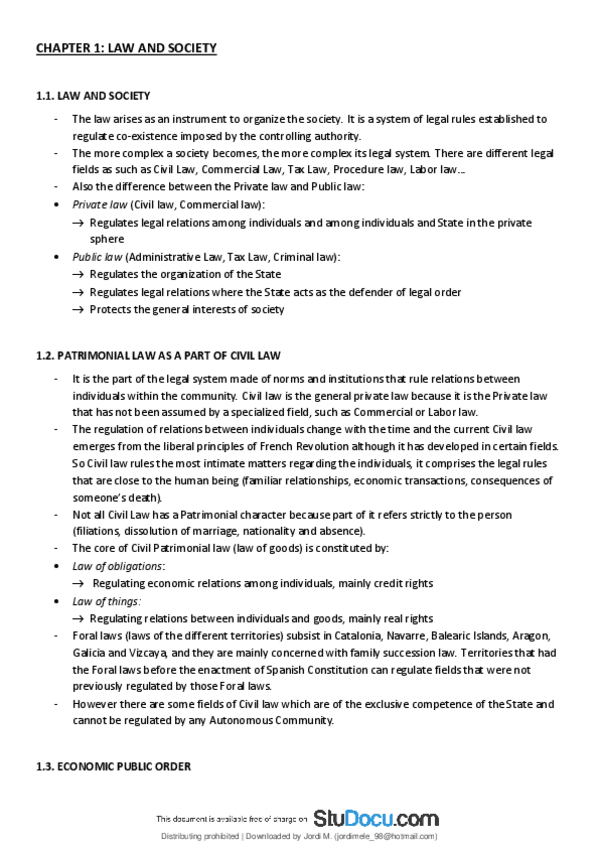 CHAPTER 1: LAW AND SOCIETY

1.1. LAW AND SOCIETY

- The law arises as an instrument to organize the society. It is a system of legal rules established to regulate co-existence imposed by the controlling authority.
- The more complex a society becomes, the more complex its legal system. There are different legal fields as such as Civil Law, Commercial Law, Tax Law, Procedure law, Labor law...
- Also the difference between the Private law and Public law:
• Private law (Civil law, Commercial law):
→ Regulates legal relations among individuals and among individuals and State in the private sphere
• Public law (Administrative Law, Tax Law, Criminal law):
→ Regulates the organization of the State
→ Regulates legal relations where the State acts as the defender of legal order
→ Protects the general interests of society

1.2. PATRIMONIAL LAW AS A PART OF CIVIL LAW

- It is the part of the legal system made of norms and institutions that rule relations between individuals within the community. Civil law is the general private law because it is the Private law that has not been assumed by a specialized field, such as Commercial or Labor law.
- The regulation of relations between individuals change with the time and the current Civil law emerges from the liberal principles of French Revolution although it has developed in certain fields. So Civil law rules the most intimate matters regarding the individuals, it comprises the legal rules that are close to the human being (familiar relationships, economic transactions, consequences of someone's death).
- Not all Civil Law has a Patrimonial character because part of it refers strictly to the person (filiations, dissolution of marriage, nationality and absence).
- The core of Civil Patrimonial law (law of goods) is constituted by:
• Law of obligations:
→ Regulating economic relations among individuals, mainly credit rights
• Law of things:
→ Regulating relations between individuals and goods, mainly real rights
- Foral laws (laws of the different territories) subsist in Catalonia, Navarre, Balearic Islands, Aragon, Galicia and Vizcaya, and they are mainly concerned with family succession law. Territories that had the Foral laws before the enactment of Spanish Constitution can regulate fields that were not previously regulated by those Foral laws.
- However there are some fields of Civil law which are of the exclusive competence of the State and cannot be regulated by any Autonomous Community.

1.3. ECONOMIC PUBLIC ORDER

This document is available free of charge on StuDocu.com
Distributing prohibited | Downloaded by Jordi M. (jordimele_98@hotmail.com)